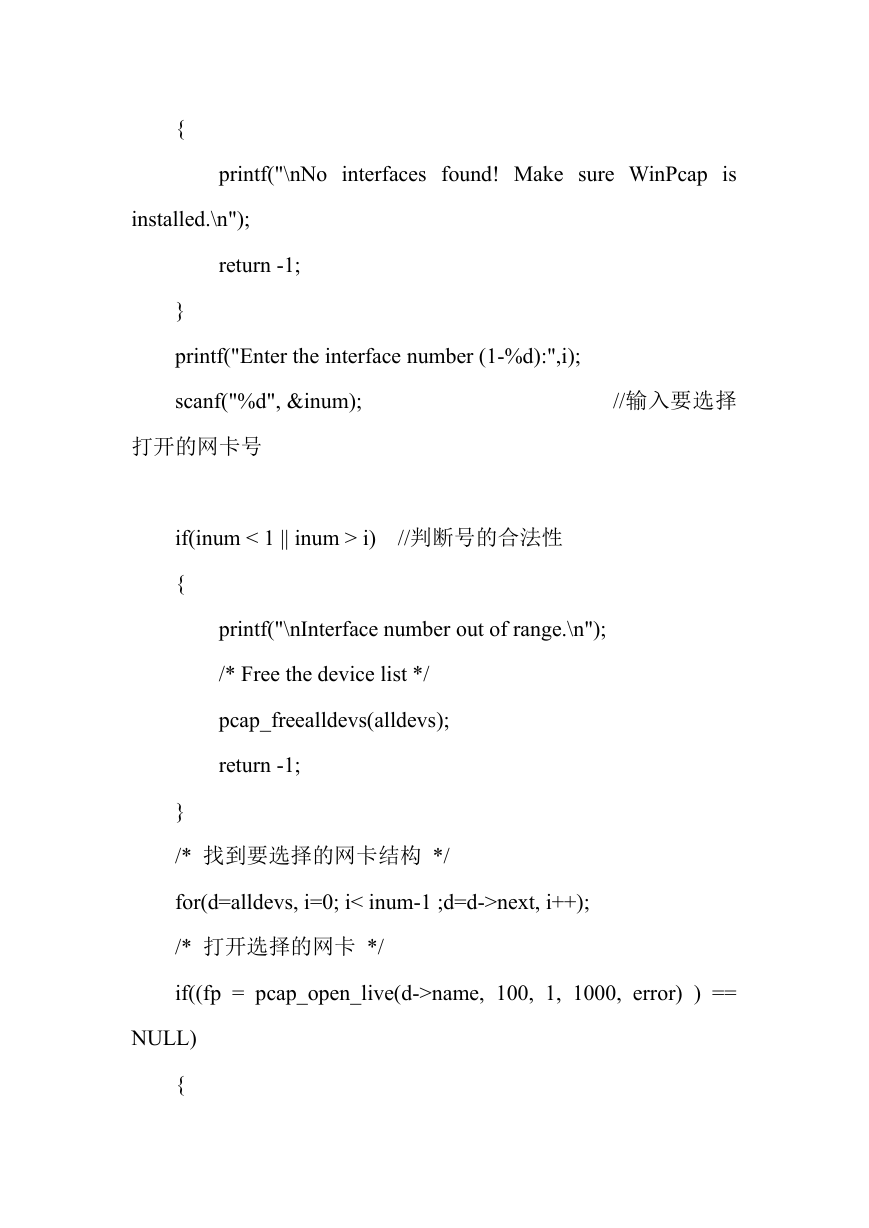 {

printf("\nNo interfaces found! Make sure WinPcap is installed.\n");

return -1;

}

printf("Enter the interface number (1-%d):",i);

scanf("%d", &inum); //输入要选择打开的网卡号

if(inum < 1 || inum > i) //判断号的合法性

{

printf("\nInterface number out of range.\n");

/* Free the device list */

pcap_freealldevs(alldevs);

return -1;

}

/* 找到要选择的网卡结构 */

for(d=alldevs, i=0; i< inum-1 ;d=d->next, i++);

/* 打开选择的网卡 */

if((fp = pcap_open_live(d->name, 100, 1, 1000, error) ) == NULL)

{